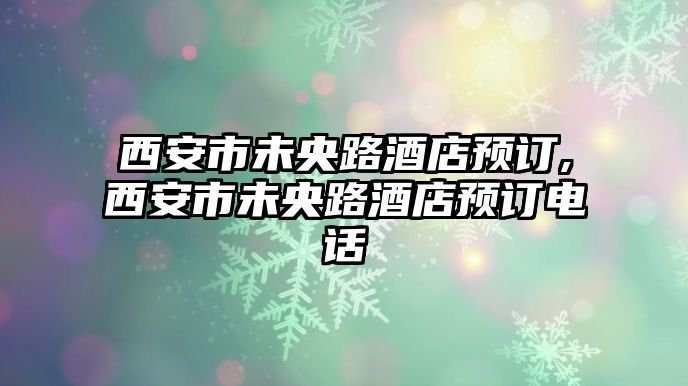 西安市未央路酒店预订，西安市未央路酒店预订电话